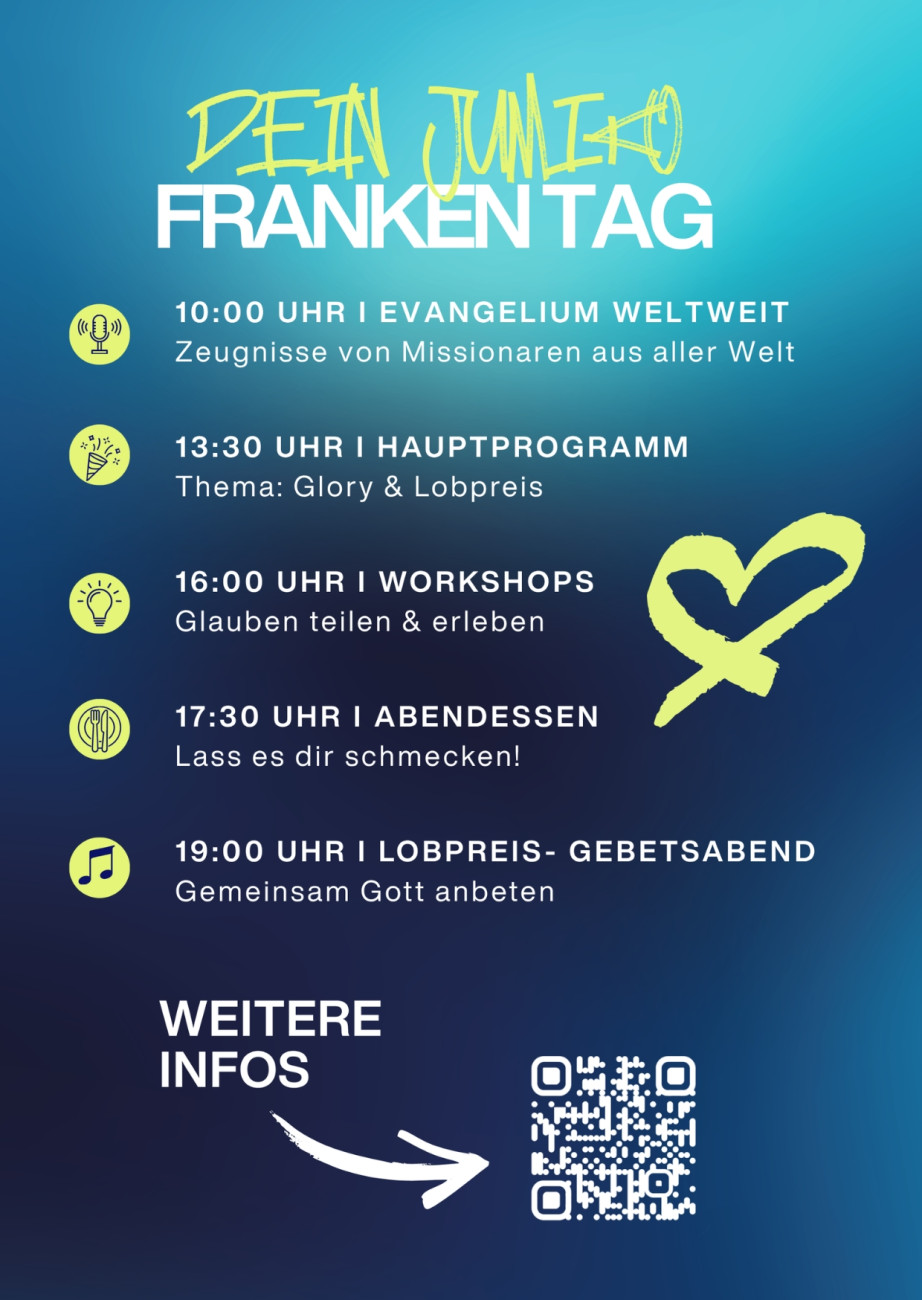 DEIN JUMIKO
FRANKEN TAG

10:00 UHR I EVANGELIUM WELTWEIT
Zeugnisse von Missionaren aus aller Welt

13:30 UHR I HAUPTPROGRAMM
Thema: Glory & Lobpreis

16:00 UHR I WORKSHOPS
Glauben teilen & erleben

17:30 UHR I ABENDESSEN
Lass es dir schmecken!

19:00 UHR I LOBPREIS- GEBETSABEND
Gemeinsam Gott anbeten

WEITERE
INFOS